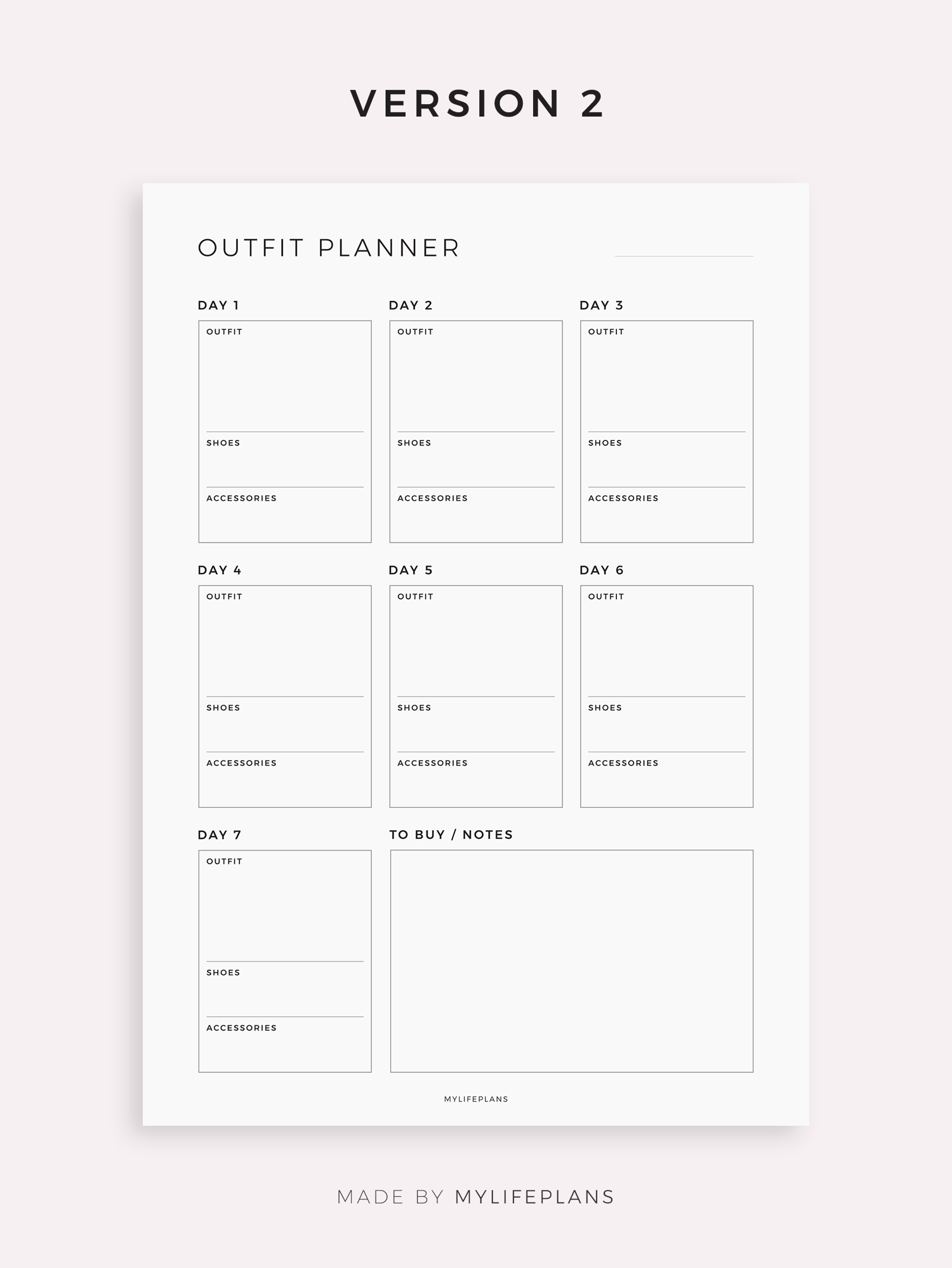 VERSION 2

OUTFIT PLANNER ____

DAY 1

OUTFIT

SHOES

ACCESSORIES

DAY 2

OUTFIT

SHOES

ACCESSORIES

DAY 3

OUTFIT

SHOES

ACCESSORIES

DAY 4

OUTFIT

SHOES

ACCESSORIES

DAY 5

OUTFIT

SHOES

ACCESSORIES

DAY 6

OUTFIT

SHOES

ACCESSORIES

DAY 7

OUTFIT

SHOES

ACCESSORIES

TO BUY / NOTES

MYLIFEPLANS

MADE BY MYLIFEPLANS